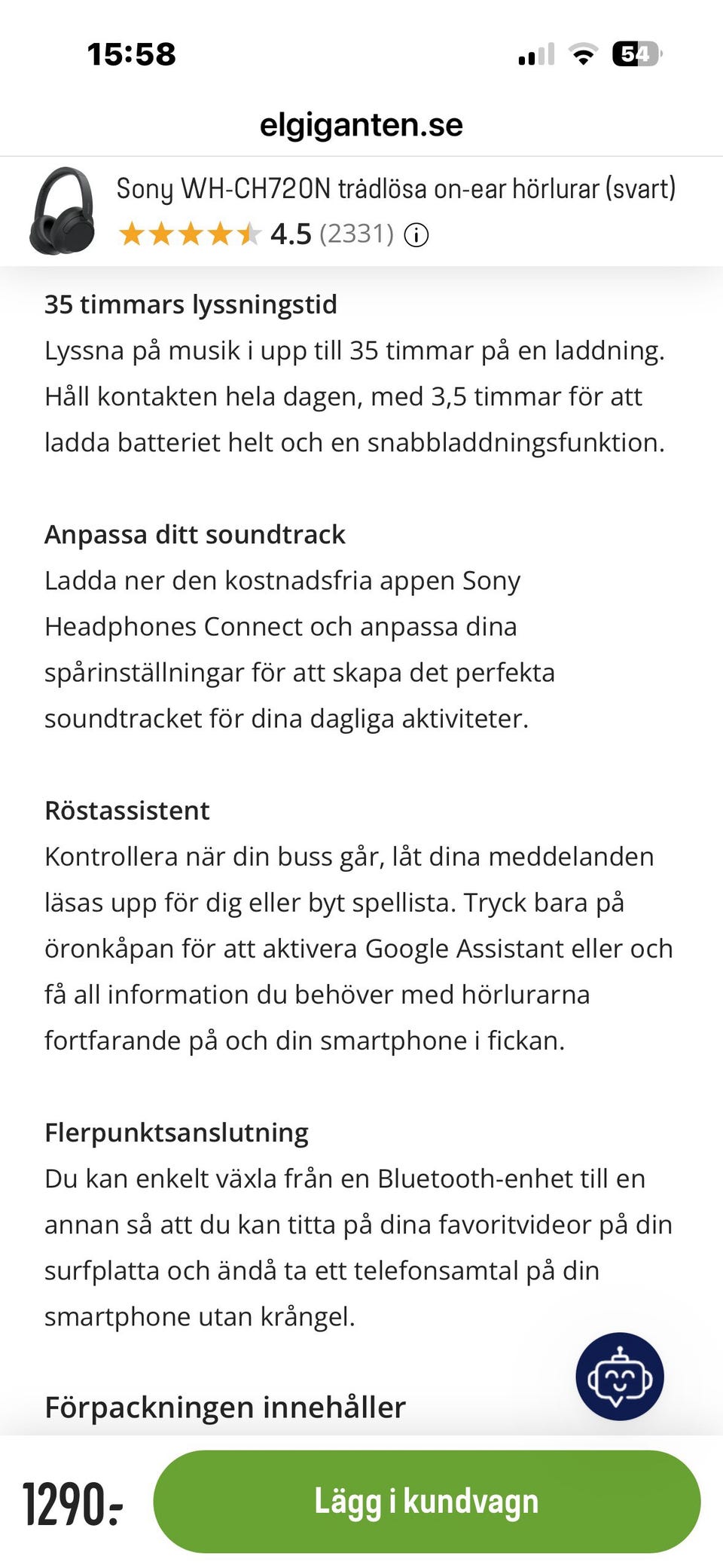 15:58

54

elgiganten.se

Sony WH-CH720N trådlösa on-ear hörlurar (svart)
4.5 (2331)

35 timmars lyssningstid
Lyssna på musik i upp till 35 timmar på en laddning. Håll kontakten hela dagen, med 3,5 timmar för att ladda batteriet helt och en snabbladdningsfunktion.

Anpassa ditt soundtrack
Ladda ner den kostnadsfria appen Sony Headphones Connect och anpassa dina spårinställningar för att skapa det perfekta soundtracket för dina dagliga aktiviteter.

Röstassistent
Kontrollera när din buss går, låt dina meddelanden läsas upp för dig eller byt spellista. Tryck bara på öronkåpan för att aktivera Google Assistant eller och få all information du behöver med hörlurarna fortfarande på och din smartphone i fickan.

Flerpunktsanslutning
Du kan enkelt växla från en Bluetooth-enhet till en annan så att du kan titta på dina favoritvideor på din surfplatta och ändå ta ett telefonsamtal på din smartphone utan krångel.

Förpackningen innehåller

1290:-

Lägg i kundvagn